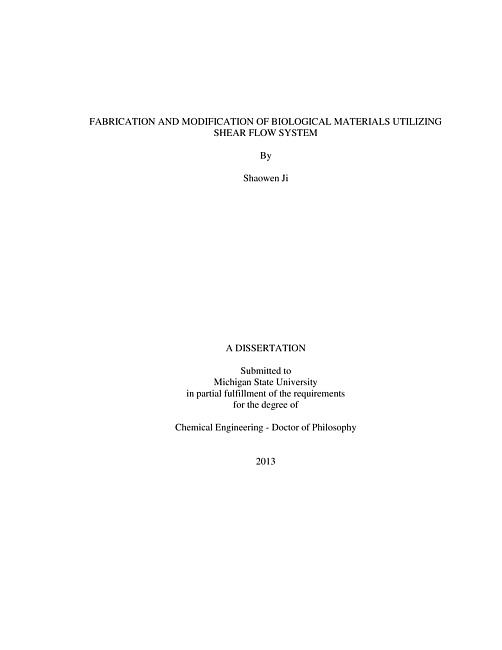 FABRICATION AND MODIFICATION OF BIOLOGICAL MATERIALS UTILIZING SHEAR FLOW SYSTEM

By

Shaowen Ji

A DISSERTATION

Submitted to
Michigan State University
in partial fulfillment of the requirements
for the degree of

Chemical Engineering - Doctor of Philosophy

2013